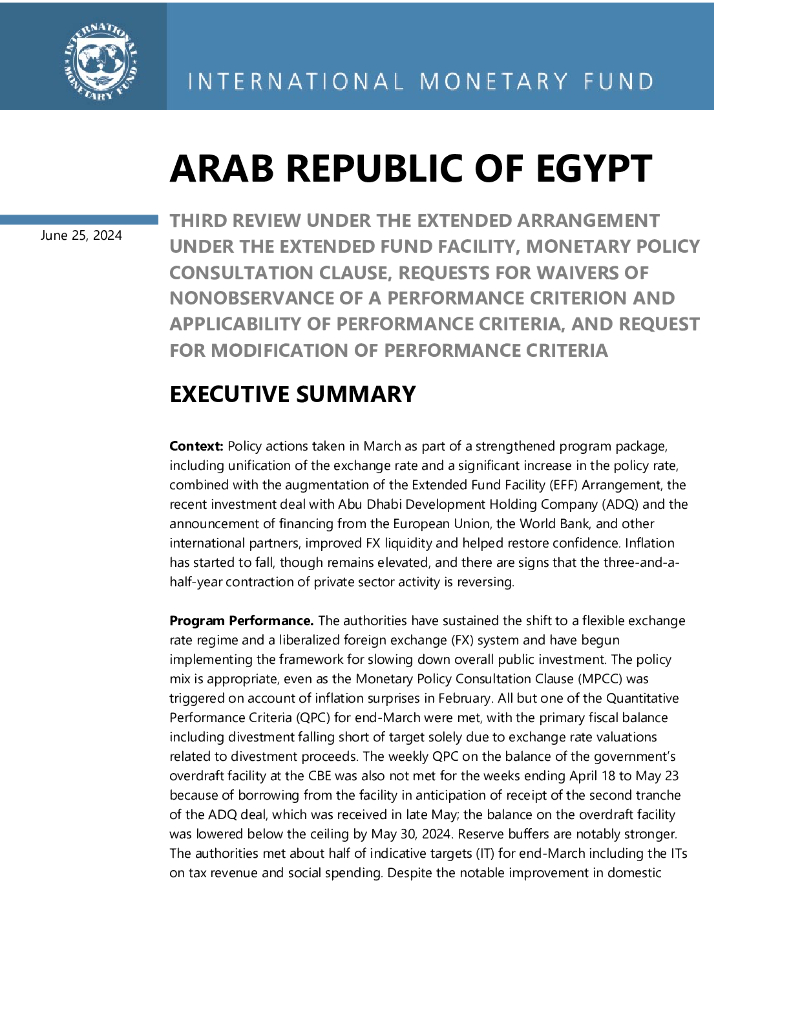 INTERNATIONAL MONETARY FUND

INTERNATIONAL MONETARY FUND

ARAB REPUBLIC OF EGYPT

June 25, 2024

THIRD REVIEW UNDER THE EXTENDED ARRANGEMENT UNDER THE EXTENDED FUND FACILITY, MONETARY POLICY CONSULTATION CLAUSE, REQUESTS FOR WAIVERS OF NONOBSERVANCE OF A PERFORMANCE CRITERION AND APPLICABILITY OF PERFORMANCE CRITERIA, AND REQUEST FOR MODIFICATION OF PERFORMANCE CRITERIA

EXECUTIVE SUMMARY

Context: Policy actions taken in March as part of a strengthened program package, including unification of the exchange rate and a significant increase in the policy rate, combined with the augmentation of the Extended Fund Facility (EFF) Arrangement, the recent investment deal with Abu Dhabi Development Holding Company (ADQ) and the announcement of financing from the European Union, the World Bank, and other international partners, improved FX liquidity and helped restore confidence. Inflation has started to fall, though remains elevated, and there are signs that the three-and-a-half-year contraction of private sector activity is reversing.

Program Performance. The authorities have sustained the shift to a flexible exchange rate regime and a liberalized foreign exchange (FX) system and have begun implementing the framework for slowing down overall public investment. The policy mix is appropriate, even as the Monetary Policy Consultation Clause (MPCC) was triggered on account of inflation surprises in February. All but one of the Quantitative Performance Criteria (QPC) for end-March were met, with the primary fiscal balance including divestment falling short of target solely due to exchange rate valuations related to divestment proceeds. The weekly QPC on the balance of the government's overdraft facility at the CBE was also not met for the weeks ending April 18 to May 23 because of borrowing from the facility in anticipation of receipt of the second tranche of the ADQ deal, which was received in late May; the balance on the overdraft facility was lowered below the ceiling by May 30, 2024. Reserve buffers are notably stronger. The authorities met about half of indicative targets (IT) for end-March including the ITs on tax revenue and social spending. Despite the notable improvement in domestic